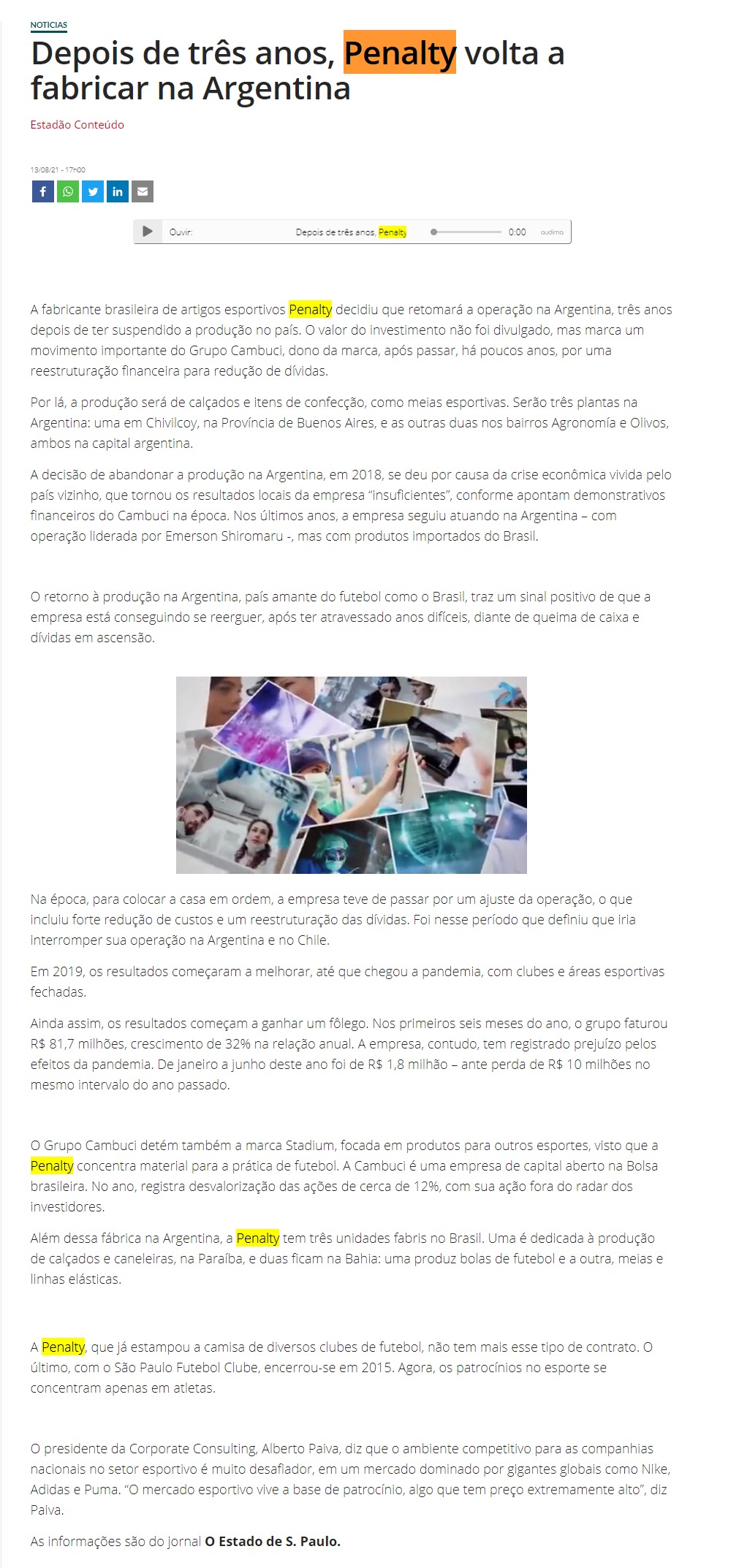 NOTICIAS

Depois de três anos, Penalty volta a fabricar na Argentina

Estadão Conteúdo

13/08/21 - 17h00

Ouvir: Depois de três anos, Penalty 0:00 audima

A fabricante brasileira de artigos esportivos Penalty decidiu que retomará a operação na Argentina, três anos depois de ter suspendido a produção no país. O valor do investimento não foi divulgado, mas marca um movimento importante do Grupo Cambuci, dono da marca, após passar, há poucos anos, por uma reestruturação financeira para redução de dívidas.

Por lá, a produção será de calçados e itens de confecção, como meias esportivas. Serão três plantas na Argentina: uma em Chivilcoy, na Província de Buenos Aires, e as outras duas nos bairros Agronomía e Olivos, ambos na capital argentina.

A decisão de abandonar a produção na Argentina, em 2018, se deu por causa da crise econômica vivida pelo país vizinho, que tornou os resultados locais da empresa "insuficientes", conforme apontam demonstrativos financeiros do Cambuci na época. Nos últimos anos, a empresa seguiu atuando na Argentina – com operação liderada por Emerson Shiromaru -, mas com produtos importados do Brasil.

O retorno à produção na Argentina, país amante do futebol como o Brasil, traz um sinal positivo de que a empresa está conseguindo se reerguer, após ter atravessado anos difíceis, diante de queima de caixa e dívidas em ascensão.

Na época, para colocar a casa em ordem, a empresa teve de passar por um ajuste da operação, o que incluiu forte redução de custos e um reestruturação das dívidas. Foi nesse período que definiu que iria interromper sua operação na Argentina e no Chile.

Em 2019, os resultados começaram a melhorar, até que chegou a pandemia, com clubes e áreas esportivas fechadas.

Ainda assim, os resultados começam a ganhar um fôlego. Nos primeiros seis meses do ano, o grupo faturou R$ 81,7 milhões, crescimento de 32% na relação anual. A empresa, contudo, tem registrado prejuízo pelos efeitos da pandemia. De janeiro a junho deste ano foi de R$ 1,8 milhão – ante perda de R$ 10 milhões no mesmo intervalo do ano passado.

O Grupo Cambuci detém também a marca Stadium, focada em produtos para outros esportes, visto que a Penalty concentra material para a prática de futebol. A Cambuci é uma empresa de capital aberto na Bolsa brasileira. No ano, registra desvalorização das ações de cerca de 12%, com sua ação fora do radar dos investidores.

Além dessa fábrica na Argentina, a Penalty tem três unidades fabris no Brasil. Uma é dedicada à produção de calçados e caneleiras, na Paraíba, e duas ficam na Bahia: uma produz bolas de futebol e a outra, meias e linhas elásticas.

A Penalty, que já estampou a camisa de diversos clubes de futebol, não tem mais esse tipo de contrato. O último, com o São Paulo Futebol Clube, encerrou-se em 2015. Agora, os patrocínios no esporte se concentram apenas em atletas.

O presidente da Corporate Consulting, Alberto Paiva, diz que o ambiente competitivo para as companhias nacionais no setor esportivo é muito desafiador, em um mercado dominado por gigantes globais como Nike, Adidas e Puma. "O mercado esportivo vive a base de patrocínio, algo que tem preço extremamente alto", diz Paiva.

As informações são do jornal O Estado de S. Paulo.